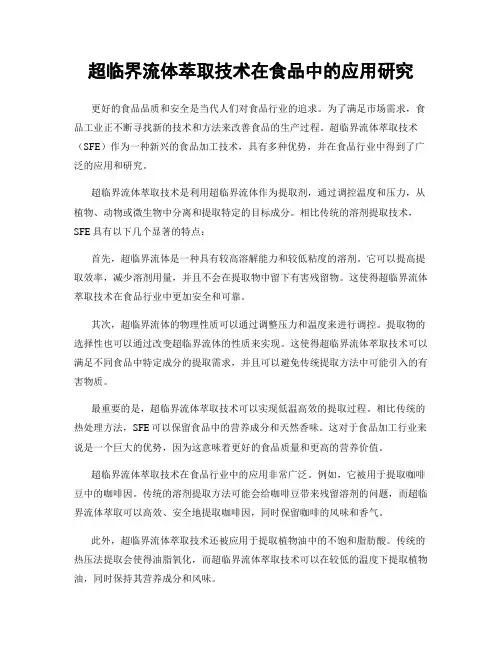 超临界流体萃取技术在食品中的应用研究

更好的食品品质和安全是当代人们对食品行业的追求。为了满足市场需求，食品工业正不断寻找新的技术和方法来改善食品的生产过程。超临界流体萃取技术（SFE）作为一种新兴的食品加工技术，具有多种优势，并在食品行业中得到了广泛的应用和研究。

超临界流体萃取技术是利用超临界流体作为提取剂，通过调控温度和压力，从植物、动物或微生物中分离和提取特定的目标成分。相比传统的溶剂提取技术，SFE具有以下几个显著的特点：

首先，超临界流体是一种具有较高溶解能力和较低粘度的溶剂。它可以提高提取效率，减少溶剂用量，并且不会在提取物中留下有害残留物。这使得超临界流体萃取技术在食品行业中更加安全和可靠。

其次，超临界流体的物理性质可以通过调整压力和温度来进行调控。提取物的选择性也可以通过改变超临界流体的性质来实现。这使得超临界流体萃取技术可以满足不同食品中特定成分的提取需求，并且可以避免传统提取方法中可能引入的有害物质。

最重要的是，超临界流体萃取技术可以实现低温高效的提取过程。相比传统的热处理方法，SFE可以保留食品中的营养成分和天然香味。这对于食品加工行业来说是一个巨大的优势，因为这意味着更好的食品质量和更高的营养价值。

超临界流体萃取技术在食品行业中的应用非常广泛。例如，它被用于提取咖啡豆中的咖啡因。传统的溶剂提取方法可能会给咖啡豆带来残留溶剂的问题，而超临界流体萃取可以高效、安全地提取咖啡因，同时保留咖啡的风味和香气。

此外，超临界流体萃取技术还被应用于提取植物油中的不饱和脂肪酸。传统的热压法提取会使得油脂氧化，而超临界流体萃取技术可以在较低的温度下提取植物油，同时保持其营养成分和风味。